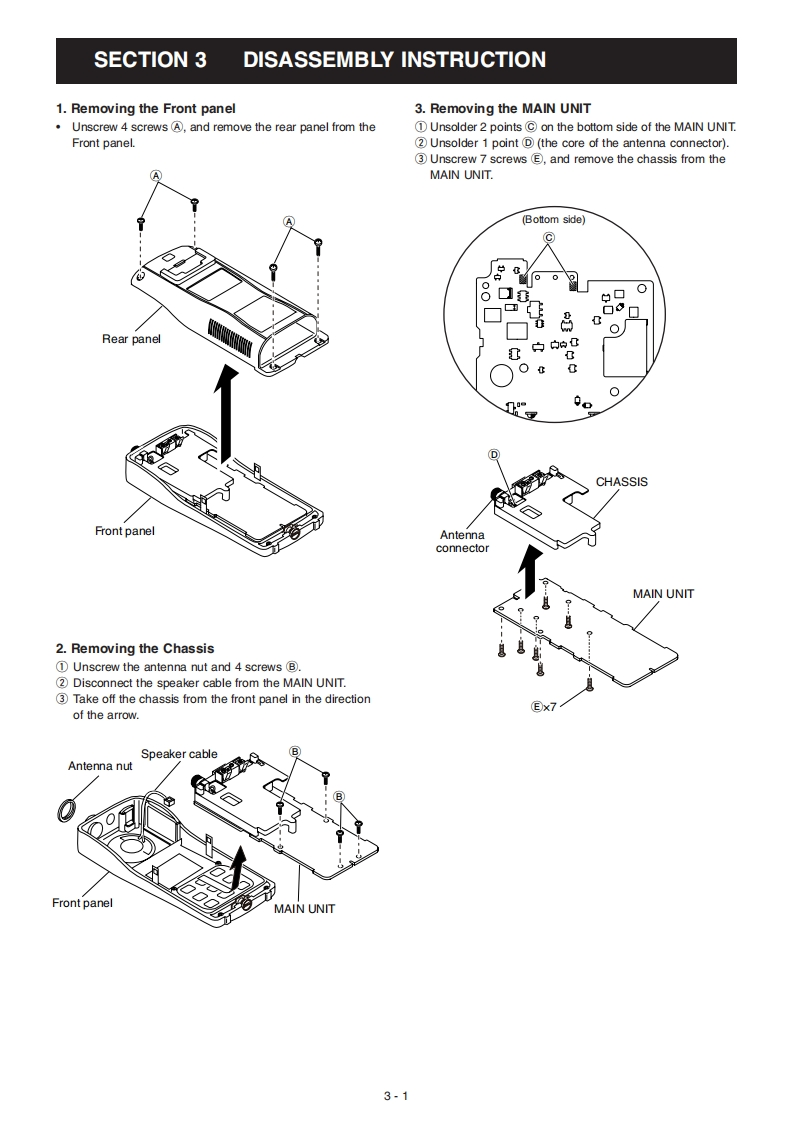 SECTION 3    DISASSEMBLY INSTRUCTION

1. Removing the Front panel
• Unscrew 4 screws Ⓐ, and remove the rear panel from the Front panel.

Ⓐ
Ⓐ
Rear panel
Front panel

2. Removing the Chassis
① Unscrew the antenna nut and 4 screws Ⓑ.
② Disconnect the speaker cable from the MAIN UNIT.
③ Take off the chassis from the front panel in the direction of the arrow.

Antenna nut
Speaker cable
Ⓑ
Ⓑ
Front panel
MAIN UNIT

3. Removing the MAIN UNIT
① Unsolder 2 points Ⓒ on the bottom side of the MAIN UNIT.
② Unsolder 1 point Ⓓ (the core of the antenna connector).
③ Unscrew 7 screws Ⓔ, and remove the chassis from the MAIN UNIT.

(Bottom side)
Ⓒ
Ⓓ
CHASSIS
Antenna connector
MAIN UNIT
Ⓔ×7

3 - 1